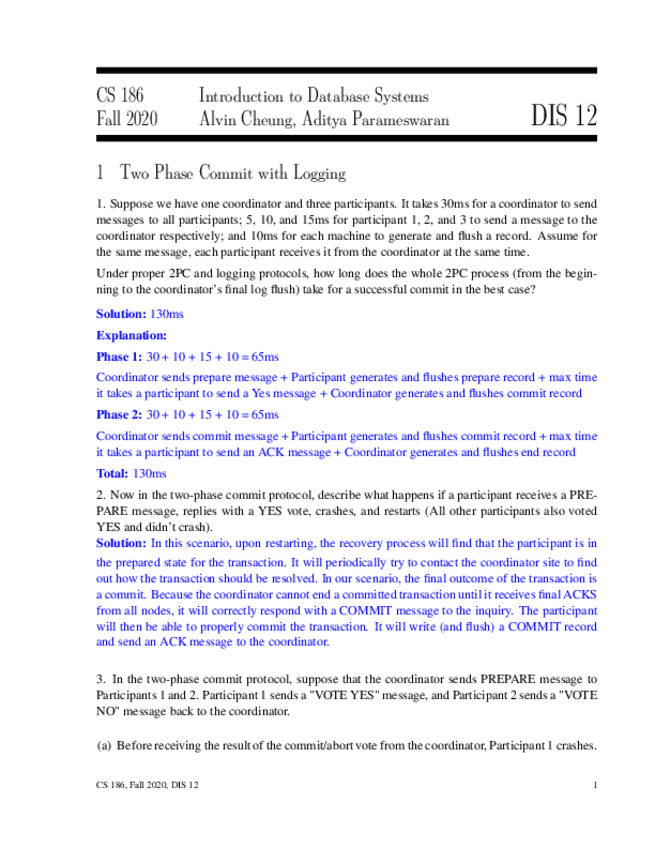 CS 186
Fall 2020

Introduction to Database Systems
Alvin Cheung, Aditya Parameswaran

DIS 12

1 Two Phase Commit with Logging

1. Suppose we have one coordinator and three participants. It takes 30ms for a coordinator to send messages to all participants; 5, 10, and 15ms for participant 1, 2, and 3 to send a message to the coordinator respectively; and 10ms for each machine to generate and flush a record. Assume for the same message, each participant receives it from the coordinator at the same time.

Under proper 2PC and logging protocols, how long does the whole 2PC process (from the beginning to the coordinator's final log flush) take for a successful commit in the best case?

Solution: 130ms

Explanation:

Phase 1: 30 + 10 + 15 + 10 = 65ms

Coordinator sends prepare message + Participant generates and flushes prepare record + max time it takes a participant to send a Yes message + Coordinator generates and flushes commit record

Phase 2: 30 + 10 + 15 + 10 = 65ms

Coordinator sends commit message + Participant generates and flushes commit record + max time it takes a participant to send an ACK message + Coordinator generates and flushes end record

Total: 130ms

2. Now in the two-phase commit protocol, describe what happens if a participant receives a PREPARE message, replies with a YES vote, crashes, and restarts (All other participants also voted YES and didn't crash).

Solution: In this scenario, upon restarting, the recovery process will find that the participant is in the prepared state for the transaction. It will periodically try to contact the coordinator site to find out how the transaction should be resolved. In our scenario, the final outcome of the transaction is a commit. Because the coordinator cannot end a committed transaction until it receives final ACKS from all nodes, it will correctly respond with a COMMIT message to the inquiry. The participant will then be able to properly commit the transaction. It will write (and flush) a COMMIT record and send an ACK message to the coordinator.

3. In the two-phase commit protocol, suppose that the coordinator sends PREPARE message to Participants 1 and 2. Participant 1 sends a "VOTE YES" message, and Participant 2 sends a "VOTE NO" message back to the coordinator.

(a) Before receiving the result of the commit/abort vote from the coordinator, Participant 1 crashes.

CS 186, Fall 2020, DIS 12

1